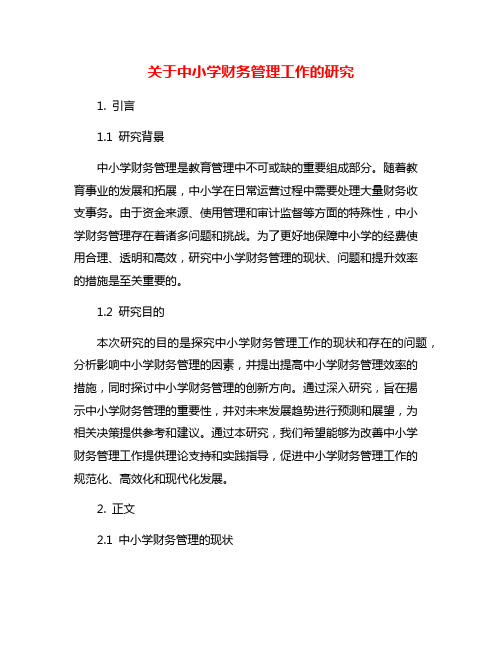 关于中小学财务管理工作的研究

1. 引言

1.1 研究背景

中小学财务管理是教育管理中不可或缺的重要组成部分。随着教育事业的发展和拓展，中小学在日常运营过程中需要处理大量财务收支事务。由于资金来源、使用管理和审计监督等方面的特殊性，中小学财务管理存在着诸多问题和挑战。为了更好地保障中小学的经费使用合理、透明和高效，研究中小学财务管理的现状、问题和提升效率的措施是至关重要的。

1.2 研究目的

本次研究的目的是探究中小学财务管理工作的现状和存在的问题，分析影响中小学财务管理的因素，并提出提高中小学财务管理效率的措施，同时探讨中小学财务管理的创新方向。通过深入研究，旨在揭示中小学财务管理的重要性，并对未来发展趋势进行预测和展望，为相关决策提供参考和建议。通过本研究，我们希望能够为改善中小学财务管理工作提供理论支持和实践指导，促进中小学财务管理工作的规范化、高效化和现代化发展。

2. 正文

2.1 中小学财务管理的现状